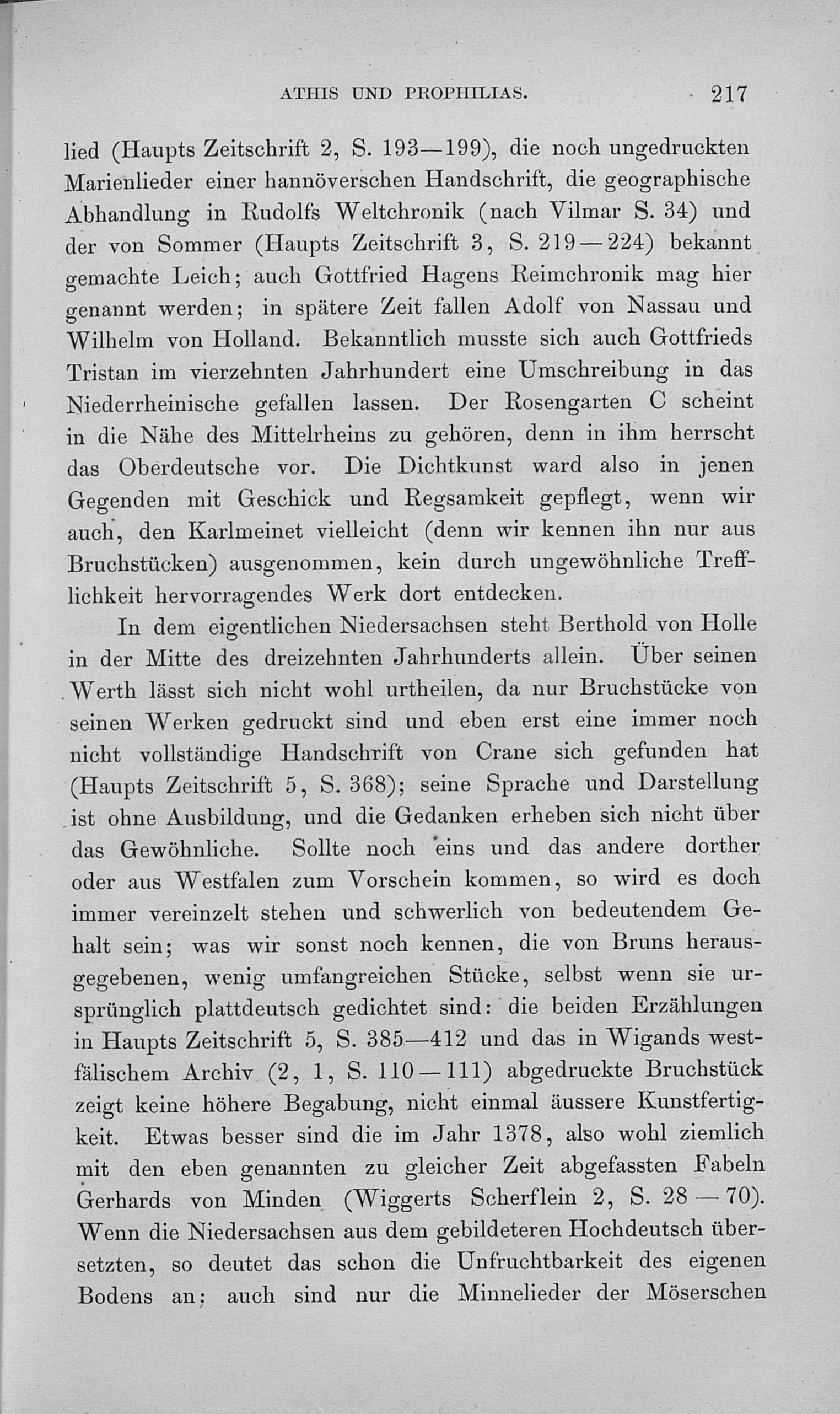 ATHIS UND PROPHILIAS. 217

lied (Haupts Zeitschrift 2, S. 193—199), die noch ungedruckten Marienlieder einer hannöverschen Handschrift, die geographische Abhandlung in Rudolfs Weltchronik (nach Vilmar S. 34) und der von Sommer (Haupts Zeitschrift 3, S. 219—224) bekannt gemachte Leich; auch Gottfried Hagens Reimchronik mag hier genannt werden; in spätere Zeit fallen Adolf von Nassau und Wilhelm von Holland. Bekanntlich musste sich auch Gottfrieds Tristan im vierzehnten Jahrhundert eine Umschreibung in das Niederrheinische gefallen lassen. Der Rosengarten C scheint in die Nähe des Mittelrheins zu gehören, denn in ihm herrscht das Oberdeutsche vor. Die Dichtkunst ward also in jenen Gegenden mit Geschick und Regsamkeit gepflegt, wenn wir auch, den Karlmeinet vielleicht (denn wir kennen ihn nur aus Bruchstücken) ausgenommen, kein durch ungewöhnliche Trefflichkeit hervorragendes Werk dort entdecken.

In dem eigentlichen Niedersachsen steht Berthold von Holle in der Mitte des dreizehnten Jahrhunderts allein. Über seinen Werth lässt sich nicht wohl urtheilen, da nur Bruchstücke von seinen Werken gedruckt sind und eben erst eine immer noch nicht vollständige Handschrift von Crane sich gefunden hat (Haupts Zeitschrift 5, S. 368); seine Sprache und Darstellung ist ohne Ausbildung, und die Gedanken erheben sich nicht über das Gewöhnliche. Sollte noch eins und das andere dorther oder aus Westfalen zum Vorschein kommen, so wird es doch immer vereinzelt stehen und schwerlich von bedeutendem Gehalt sein; was wir sonst noch kennen, die von Bruns herausgegebenen, wenig umfangreichen Stücke, selbst wenn sie ursprünglich plattdeutsch gedichtet sind: die beiden Erzählungen in Haupts Zeitschrift 5, S. 385—412 und das in Wigands westfälischem Archiv (2, 1, S. 110—111) abgedruckte Bruchstück zeigt keine höhere Begabung, nicht einmal äussere Kunstfertigkeit. Etwas besser sind die im Jahr 1378, also wohl ziemlich mit den eben genannten zu gleicher Zeit abgefassten Fabeln Gerhards von Minden (Wiggerts Scherflein 2, S. 28—70). Wenn die Niedersachsen aus dem gebildeteren Hochdeutsch übersetzten, so deutet das schon die Unfruchtbarkeit des eigenen Bodens an; auch sind nur die Minnelieder der Möserschen